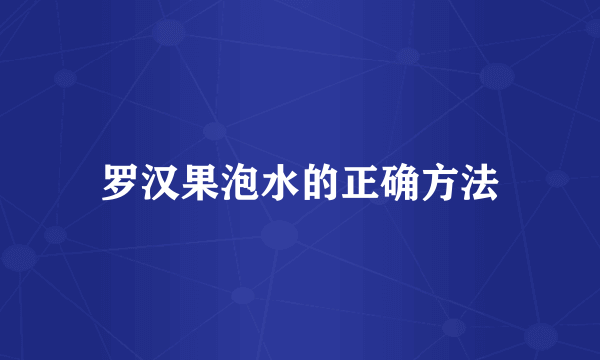 罗汉果泡水的正确方法